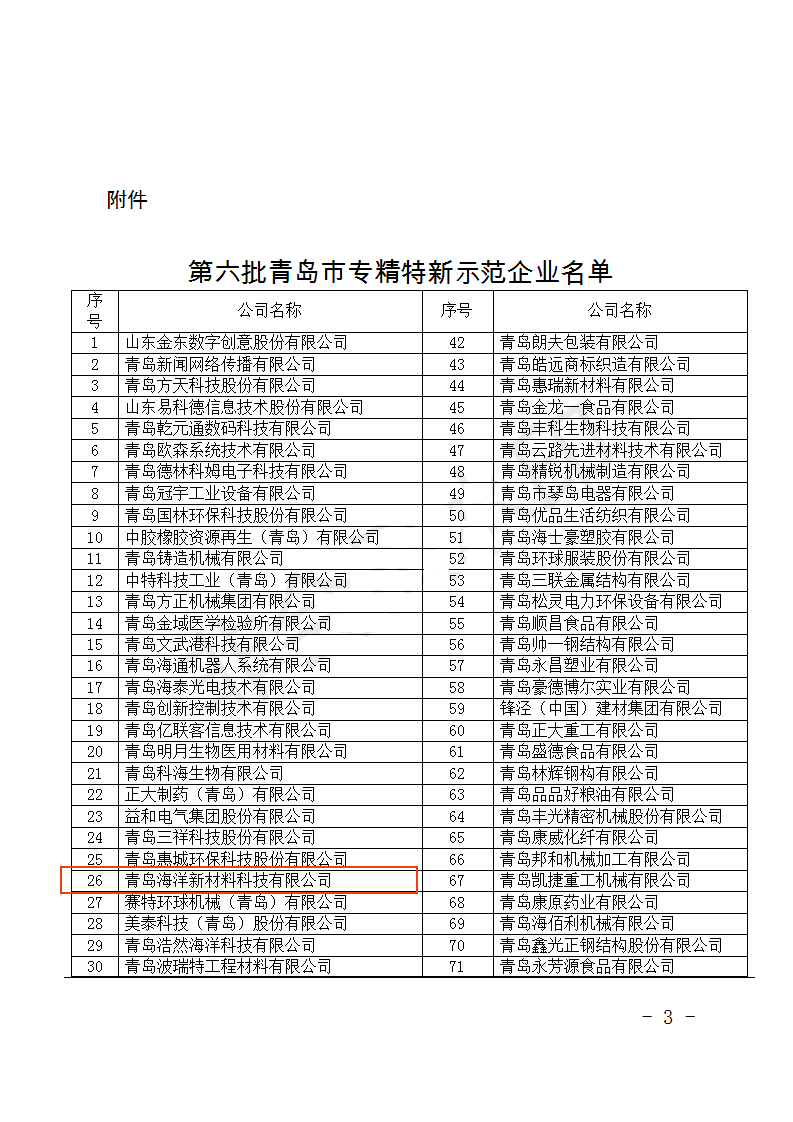 附件

第六批青岛市专精特新示范企业名单

| 序号 | 公司名称 | 序号 | 公司名称 |
|---|---|---|---|
| 1 | 山东金东数字创意股份有限公司 | 42 | 青岛朗夫包装有限公司 |
| 2 | 青岛新闻网络传播有限公司 | 43 | 青岛皓远商标织造有限公司 |
| 3 | 青岛方天科技股份有限公司 | 44 | 青岛惠瑞新材料有限公司 |
| 4 | 山东易科德信息技术股份有限公司 | 45 | 青岛金龙一食品有限公司 |
| 5 | 青岛乾元通数码科技有限公司 | 46 | 青岛丰科生物科技有限公司 |
| 6 | 青岛欧森系统技术有限公司 | 47 | 青岛云路先进材料技术有限公司 |
| 7 | 青岛德林科姆电子科技有限公司 | 48 | 青岛精锐机械制造有限公司 |
| 8 | 青岛冠宇工业设备有限公司 | 49 | 青岛市琴岛电器有限公司 |
| 9 | 青岛国林环保科技股份有限公司 | 50 | 青岛优品生活纺织有限公司 |
| 10 | 中胶橡胶资源再生（青岛）有限公司 | 51 | 青岛海士豪塑胶有限公司 |
| 11 | 青岛铸造机械有限公司 | 52 | 青岛环球服装股份有限公司 |
| 12 | 中特科技工业（青岛）有限公司 | 53 | 青岛三联金属结构有限公司 |
| 13 | 青岛方正机械集团有限公司 | 54 | 青岛松灵电力环保设备有限公司 |
| 14 | 青岛金域医学检验所有限公司 | 55 | 青岛顺昌食品有限公司 |
| 15 | 青岛文武港科技有限公司 | 56 | 青岛帅一钢结构有限公司 |
| 16 | 青岛海通机器人系统有限公司 | 57 | 青岛永昌塑业有限公司 |
| 17 | 青岛海泰光电技术有限公司 | 58 | 青岛豪德博尔实业有限公司 |
| 18 | 青岛创新控制技术有限公司 | 59 | 锋泾（中国）建材集团有限公司 |
| 19 | 青岛亿联客信息技术有限公司 | 60 | 青岛正大重工有限公司 |
| 20 | 青岛明月生物医用材料有限公司 | 61 | 青岛盛德食品有限公司 |
| 21 | 青岛科海生物有限公司 | 62 | 青岛林辉钢构有限公司 |
| 22 | 正大制药（青岛）有限公司 | 63 | 青岛品品好粮油有限公司 |
| 23 | 益和电气集团股份有限公司 | 64 | 青岛丰光精密机械股份有限公司 |
| 24 | 青岛三祥科技股份有限公司 | 65 | 青岛康威化纤有限公司 |
| 25 | 青岛惠城环保科技股份有限公司 | 66 | 青岛邦和机械加工有限公司 |
| 26 | 青岛海洋新材料科技有限公司 | 67 | 青岛凯捷重工机械有限公司 |
| 27 | 赛特环球机械（青岛）有限公司 | 68 | 青岛康原药业有限公司 |
| 28 | 美泰科技（青岛）股份有限公司 | 69 | 青岛海佰利机械有限公司 |
| 29 | 青岛浩然海洋科技有限公司 | 70 | 青岛鑫光正钢结构股份有限公司 |
| 30 | 青岛波瑞特工程材料有限公司 | 71 | 青岛永芳源食品有限公司 |

- 3 -